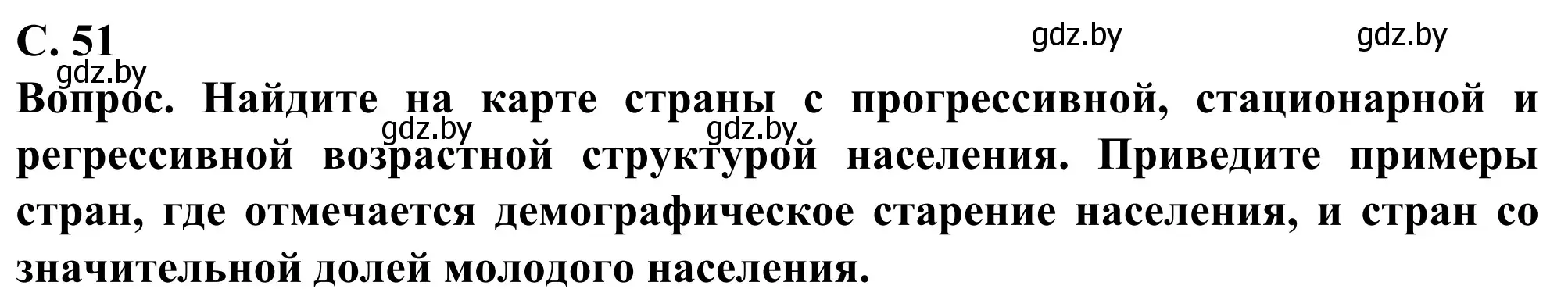 С. 51

gdz.by gdz.by

gdz.by

Вопрос. Найдите на карте страны с прогрессивной, стационарной и регрессивной возрастной структурой населения. Приведите примеры стран, где отмечается демографическое старение населения, и стран со значительной долей молодого населения.

gdz.by gdz.by